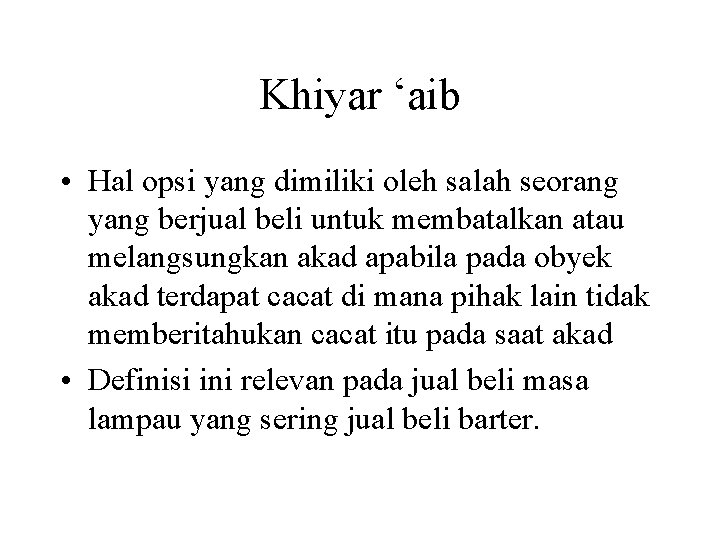 Khiyar 'aib

• Hal opsi yang dimiliki oleh salah seorang yang berjual beli untuk membatalkan atau melangsungkan akad apabila pada obyek akad terdapat cacat di mana pihak lain tidak memberitahukan cacat itu pada saat akad
• Definisi ini relevan pada jual beli masa lampau yang sering jual beli barter.